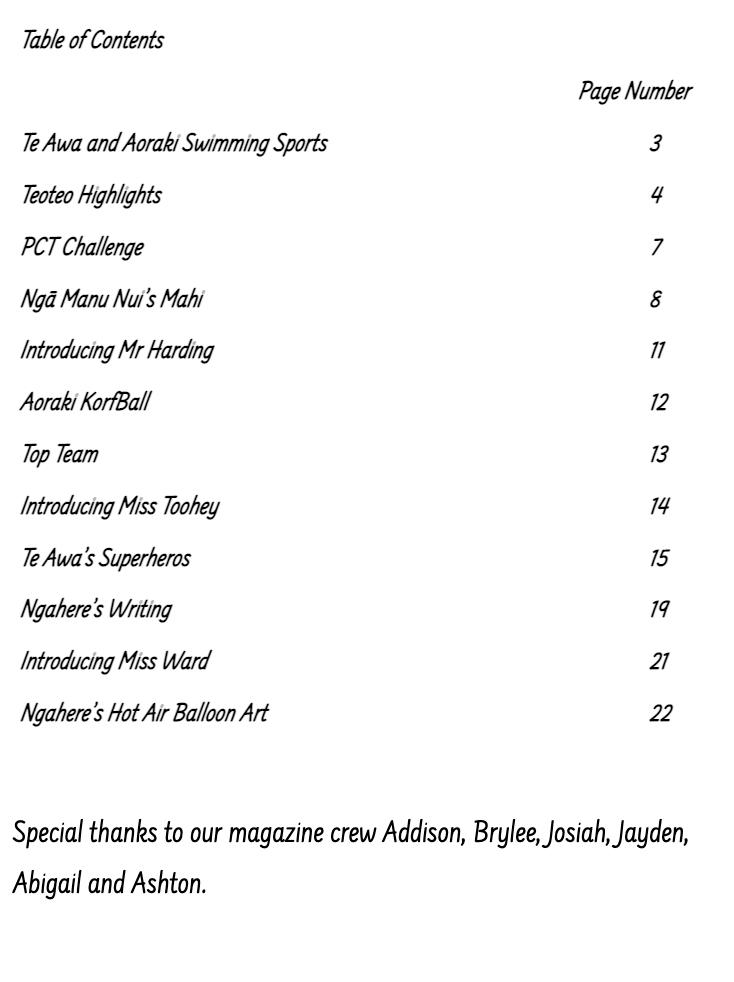 Table of Contents

| | Page Number |
|---|---|
| Te Awa and Aoraki Swimming Sports | 3 |
| Teoteo Highlights | 4 |
| PCT Challenge | 7 |
| Ngā Manu Nui's Mahi | 8 |
| Introducing Mr Harding | 11 |
| Aoraki KorfBall | 12 |
| Top Team | 13 |
| Introducing Miss Toohey | 14 |
| Te Awa's Superheros | 15 |
| Ngahere's Writing | 19 |
| Introducing Miss Ward | 21 |
| Ngahere's Hot Air Balloon Art | 22 |

Special thanks to our magazine crew Addison, Brylee, Josiah, Jayden, Abigail and Ashton.